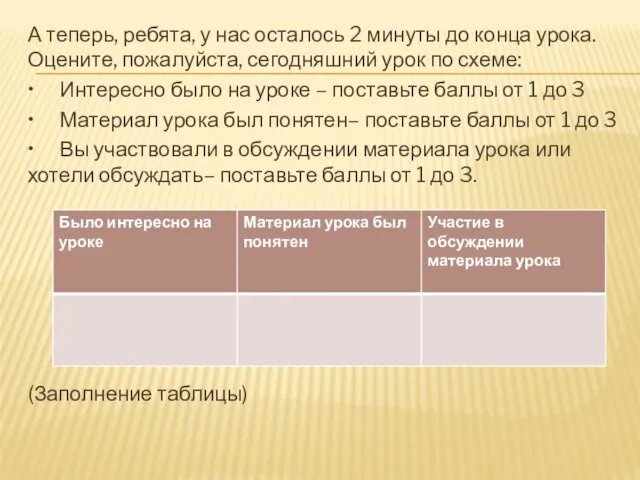 А теперь, ребята, у нас осталось 2 минуты до конца урока. Оцените, пожалуйста, сегодняшний урок по схеме:
• Интересно было на уроке – поставьте баллы от 1 до 3
• Материал урока был понятен– поставьте баллы от 1 до 3
• Вы участвовали в обсуждении материала урока или хотели обсуждать– поставьте баллы от 1 до 3.

| Было интересно на уроке | Материал урока был понятен | Участие в обсуждении материала урока |
|---|---|---|
| | | |

(Заполнение таблицы)